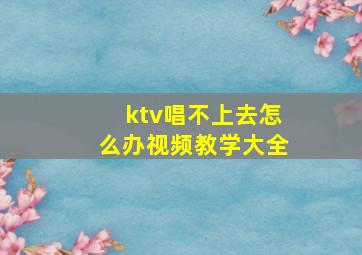 ktv唱不上去怎么办视频教学大全